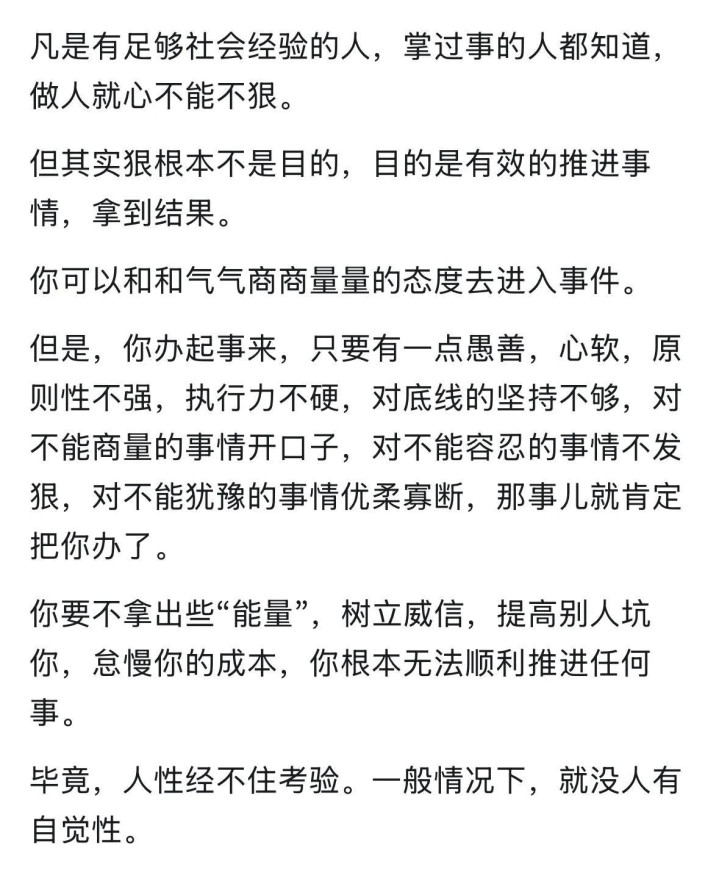 凡是有足够社会经验的人，掌过事的人都知道，做人就心不能不狠。

但其实狠根本不是目的，目的是有效的推进事情，拿到结果。

你可以和和气气商商量量的态度去进入事件。

但是，你办起事来，只要有一点愚善，心软，原则性不强，执行力不硬，对底线的坚持不够，对不能商量的事情开口子，对不能容忍的事情不发狠，对不能犹豫的事情优柔寡断，那事儿就肯定把你办了。

你要不拿出些“能量”，树立威信，提高别人坑你，怠慢你的成本，你根本无法顺利推进任何事。

毕竟，人性经不住考验。一般情况下，就没人有自觉性。